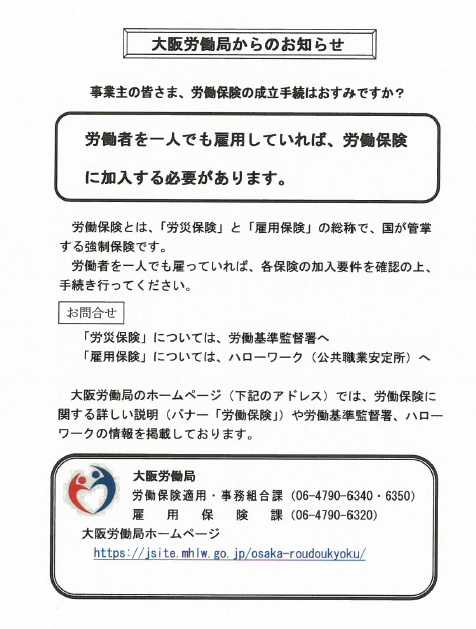 大阪労働局からのお知らせ

事業主の皆さま、労働保険の成立手続はおすみですか？

労働者を一人でも雇用していれば、労働保険に加入する必要があります。

労働保険とは、「労災保険」と「雇用保険」の総称で、国が管掌する強制保険です。
労働者を一人でも雇っていれば、各保険の加入要件を確認の上、手続き行ってください。

お問合せ

「労災保険」については、労働基準監督署へ
「雇用保険」については、ハローワーク（公共職業安定所）へ

大阪労働局のホームページ（下記のアドレス）では、労働保険に関する詳しい説明（バナー「労働保険」）や労働基準監督署、ハローワークの情報を掲載しております。

大阪労働局
労働保険適用・事務組合課（06-4790-6340・6350）
雇　用　保　険　課（06-4790-6320）
大阪労働局ホームページ
https://jsite.mhlw.go.jp/osaka-roudoukyoku/